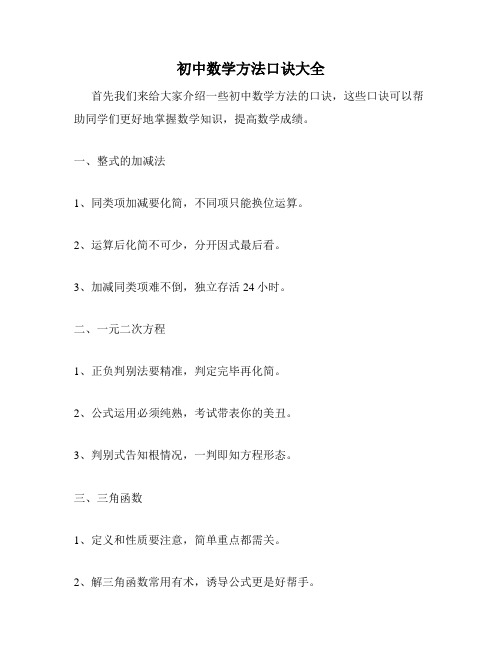 初中数学方法口诀大全

首先我们来给大家介绍一些初中数学方法的口诀，这些口诀可以帮助同学们更好地掌握数学知识，提高数学成绩。

一、整式的加减法

1、同类项加减要化简，不同项只能换位运算。

2、运算后化简不可少，分开因式最后看。

3、加减同类项难不倒，独立存活 24 小时。

二、一元二次方程

1、正负判别法要精准，判定完毕再化简。

2、公式运用必须纯熟，考试带表你的美丑。

3、判别式告知根情况，一判即知方程形态。

三、三角函数

1、定义和性质要注意，简单重点都需关。

2、解三角函数常用有术，诱导公式更是好帮手。